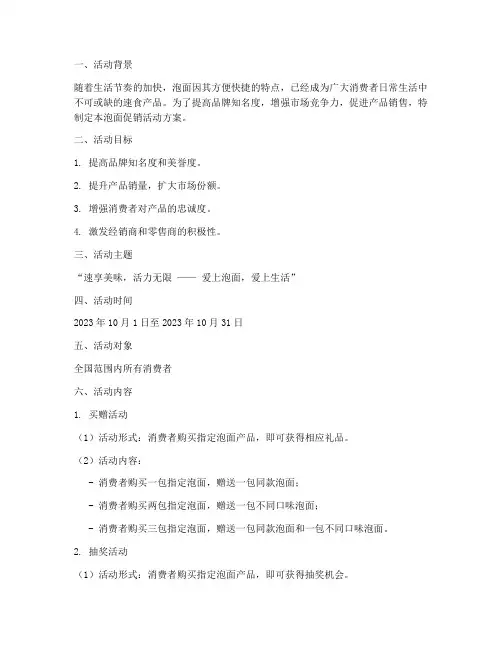 一、活动背景

随着生活节奏的加快，泡面因其方便快捷的特点，已经成为广大消费者日常生活中不可或缺的速食产品。为了提高品牌知名度，增强市场竞争力，促进产品销售，特制定本泡面促销活动方案。

二、活动目标

1. 提高品牌知名度和美誉度。

2. 提升产品销量，扩大市场份额。

3. 增强消费者对产品的忠诚度。

4. 激发经销商和零售商的积极性。

三、活动主题

“速享美味，活力无限 —— 爱上泡面，爱上生活”

四、活动时间

2023 年 10 月 1 日至 2023 年 10 月 31 日

五、活动对象

全国范围内所有消费者

六、活动内容

1. 买赠活动

（1）活动形式：消费者购买指定泡面产品，即可获得相应礼品。

（2）活动内容：

- 消费者购买一包指定泡面，赠送一包同款泡面；

- 消费者购买两包指定泡面，赠送一包不同口味泡面；

- 消费者购买三包指定泡面，赠送一包同款泡面和一包不同口味泡面。

2. 抽奖活动

（1）活动形式：消费者购买指定泡面产品，即可获得抽奖机会。